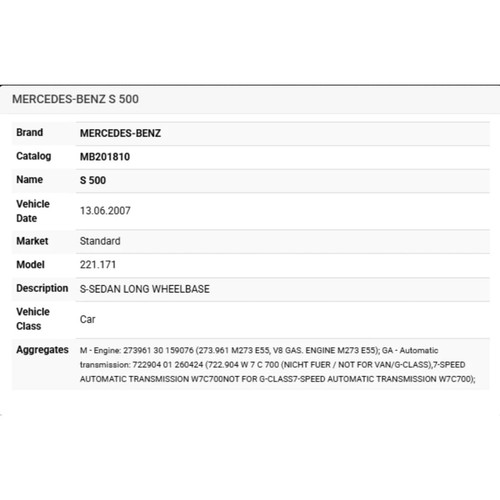 MERCEDES-BENZ S 500

| Brand | MERCEDES-BENZ |
|---|---|
| Catalog | MB201810 |
| Name | S 500 |
| Vehicle Date | 13.06.2007 |
| Market | Standard |
| Model | 221.171 |
| Description | S-SEDAN LONG WHEELBASE |
| Vehicle Class | Car |
| Aggregates | M - Engine: 273961 30 159076 (273.961 M273 E55, V8 GAS. ENGINE M273 E55); GA - Automatic transmission: 722904 01 260424 (722.904 W 7 C 700 (NICHT FUER / NOT FOR VAN/G-CLASS),7-SPEED AUTOMATIC TRANSMISSION W7C700NOT FOR G-CLASS7-SPEED AUTOMATIC TRANSMISSION W7C700); |